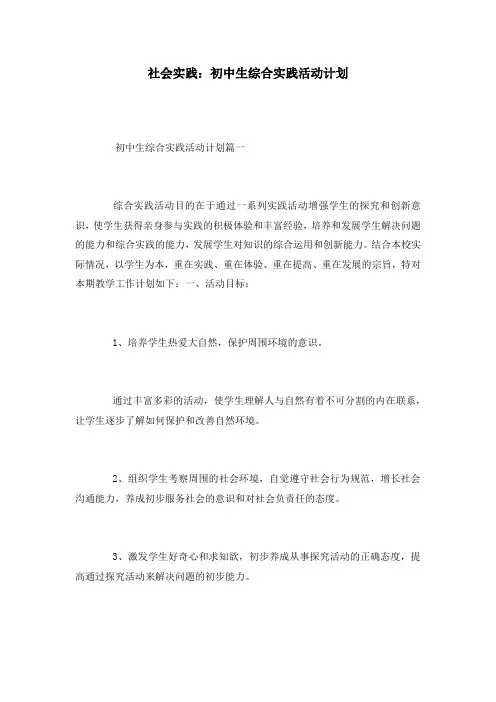 社会实践：初中生综合实践活动计划

初中生综合实践活动计划篇一

综合实践活动目的在于通过一系列实践活动增强学生的探究和创新意识，使学生获得亲身参与实践的积极体验和丰富经验，培养和发展学生解决问题的能力和综合实践的能力，发展学生对知识的综合运用和创新能力。结合本校实际情况，以学生为本，重在实践、重在体验、重在提高、重在发展的宗旨，特对本期教学工作计划如下：一、活动目标：

1、培养学生热爱大自然，保护周围环境的意识。

通过丰富多彩的活动，使学生理解人与自然有着不可分割的内在联系，让学生逐步了解如何保护和改善自然环境。

2、组织学生考察周围的社会环境，自觉遵守社会行为规范，增长社会沟通能力，养成初步服务社会的意识和对社会负责任的态度。

3、激发学生好奇心和求知欲，初步养成从事探究活动的正确态度，提高通过探究活动来解决问题的初步能力。